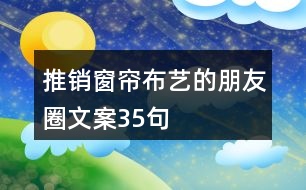 推销窗帘布艺的朋友圈文案35句